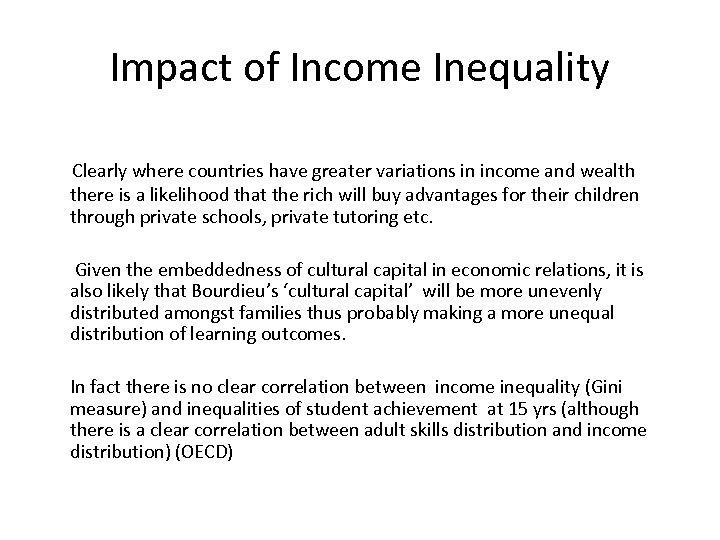 Impact of Income Inequality

Clearly where countries have greater variations in income and wealth there is a likelihood that the rich will buy advantages for their children through private schools, private tutoring etc.

Given the embeddedness of cultural capital in economic relations, it is also likely that Bourdieu's 'cultural capital' will be more unevenly distributed amongst families thus probably making a more unequal distribution of learning outcomes.

In fact there is no clear correlation between income inequality (Gini measure) and inequalities of student achievement at 15 yrs (although there is a clear correlation between adult skills distribution and income distribution) (OECD)